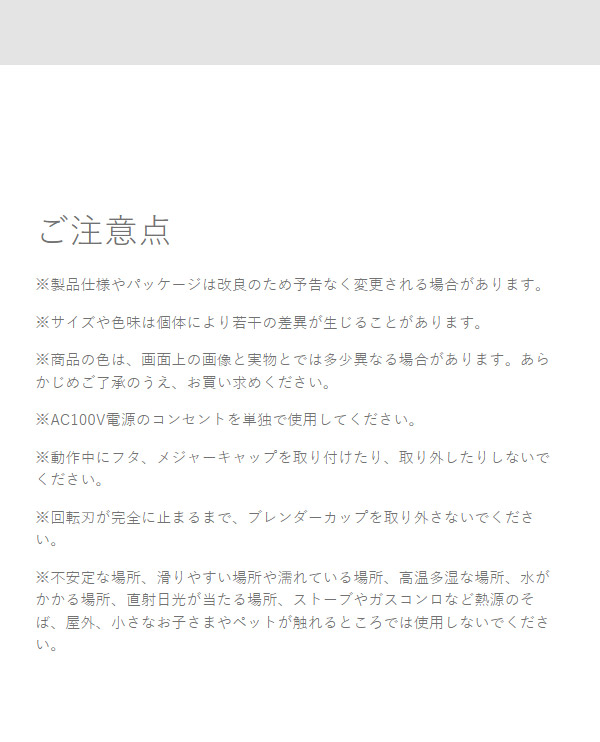 ご注意点

※製品仕様やパッケージは改良のため予告なく変更される場合があります。

※サイズや色味は個体により若干の差異が生じることがあります。

※商品の色は、画面上の画像と実物とでは多少異なる場合があります。あらかじめご了承のうえ、お買い求めください。

※AC100V電源のコンセントを単独で使用してください。

※動作中にフタ、メジャーキャップを取り付けたり、取り外したりしないでください。

※回転刃が完全に止まるまで、ブレンダーカップを取り外さないでください。

※不安定な場所、滑りやすい場所や濡れている場所、高温多湿な場所、水がかかる場所、直射日光が当たる場所、ストーブやガスコンロなど熱源のそば、屋外、小さなお子さまやペットが触れるところでは使用しないでください。